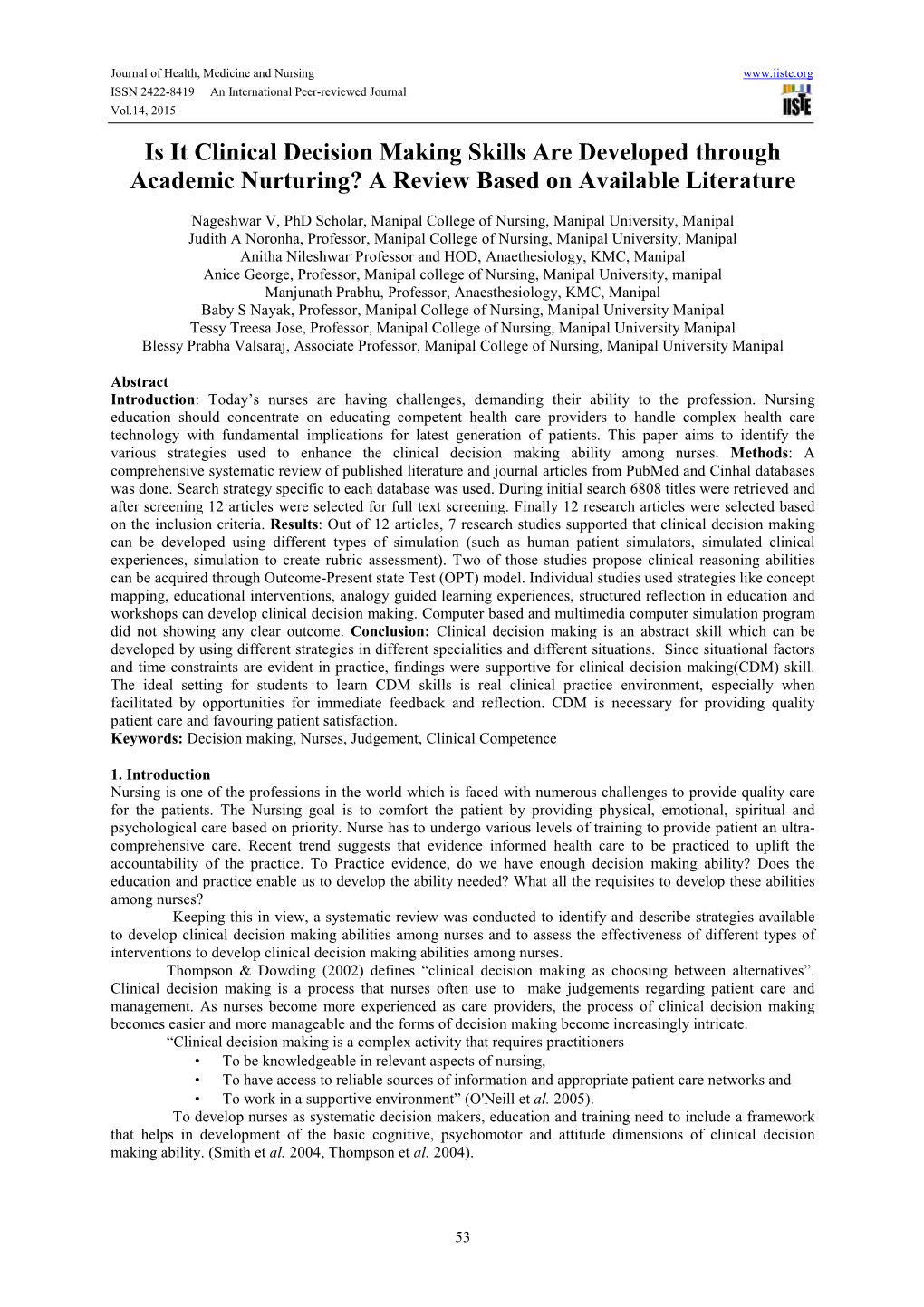 Journal of Health, Medicine and Nursing
ISSN 2422-8419 An International Peer-reviewed Journal
Vol.14, 2015

www.iiste.org

IISTE

Is It Clinical Decision Making Skills Are Developed through Academic Nurturing? A Review Based on Available Literature

Nageshwar V, PhD Scholar, Manipal College of Nursing, Manipal University, Manipal
Judith A Noronha, Professor, Manipal College of Nursing, Manipal University, Manipal
Anitha Nileshwar, Professor and HOD, Anaethesiology, KMC, Manipal
Anice George, Professor, Manipal college of Nursing, Manipal University, manipal
Manjunath Prabhu, Professor, Anaesthesiology, KMC, Manipal
Baby S Nayak, Professor, Manipal College of Nursing, Manipal University Manipal
Tessy Treesa Jose, Professor, Manipal College of Nursing, Manipal University Manipal
Blessy Prabha Valsaraj, Associate Professor, Manipal College of Nursing, Manipal University Manipal

Abstract
Introduction: Today's nurses are having challenges, demanding their ability to the profession. Nursing education should concentrate on educating competent health care providers to handle complex health care technology with fundamental implications for latest generation of patients. This paper aims to identify the various strategies used to enhance the clinical decision making ability among nurses. Methods: A comprehensive systematic review of published literature and journal articles from PubMed and Cinhal databases was done. Search strategy specific to each database was used. During initial search 6808 titles were retrieved and after screening 12 articles were selected for full text screening. Finally 12 research articles were selected based on the inclusion criteria. Results: Out of 12 articles, 7 research studies supported that clinical decision making can be developed using different types of simulation (such as human patient simulators, simulated clinical experiences, simulation to create rubric assessment). Two of those studies propose clinical reasoning abilities can be acquired through Outcome-Present state Test (OPT) model. Individual studies used strategies like concept mapping, educational interventions, analogy guided learning experiences, structured reflection in education and workshops can develop clinical decision making. Computer based and multimedia computer simulation program did not showing any clear outcome. Conclusion: Clinical decision making is an abstract skill which can be developed by using different strategies in different specialities and different situations. Since situational factors and time constraints are evident in practice, findings were supportive for clinical decision making(CDM) skill. The ideal setting for students to learn CDM skills is real clinical practice environment, especially when facilitated by opportunities for immediate feedback and reflection. CDM is necessary for providing quality patient care and favouring patient satisfaction.
Keywords: Decision making, Nurses, Judgement, Clinical Competence

1. Introduction
Nursing is one of the professions in the world which is faced with numerous challenges to provide quality care for the patients. The Nursing goal is to comfort the patient by providing physical, emotional, spiritual and psychological care based on priority. Nurse has to undergo various levels of training to provide patient an ultra-comprehensive care. Recent trend suggests that evidence informed health care to be practiced to uplift the accountability of the practice. To Practice evidence, do we have enough decision making ability? Does the education and practice enable us to develop the ability needed? What all the requisites to develop these abilities among nurses?

Keeping this in view, a systematic review was conducted to identify and describe strategies available to develop clinical decision making abilities among nurses and to assess the effectiveness of different types of interventions to develop clinical decision making abilities among nurses.

Thompson & Dowding (2002) defines "clinical decision making as choosing between alternatives". Clinical decision making is a process that nurses often use to make judgements regarding patient care and management. As nurses become more experienced as care providers, the process of clinical decision making becomes easier and more manageable and the forms of decision making become increasingly intricate.

"Clinical decision making is a complex activity that requires practitioners
• To be knowledgeable in relevant aspects of nursing,
• To have access to reliable sources of information and appropriate patient care networks and
• To work in a supportive environment" (O'Neill et al. 2005).

To develop nurses as systematic decision makers, education and training need to include a framework that helps in development of the basic cognitive, psychomotor and attitude dimensions of clinical decision making ability. (Smith et al. 2004, Thompson et al. 2004).

53